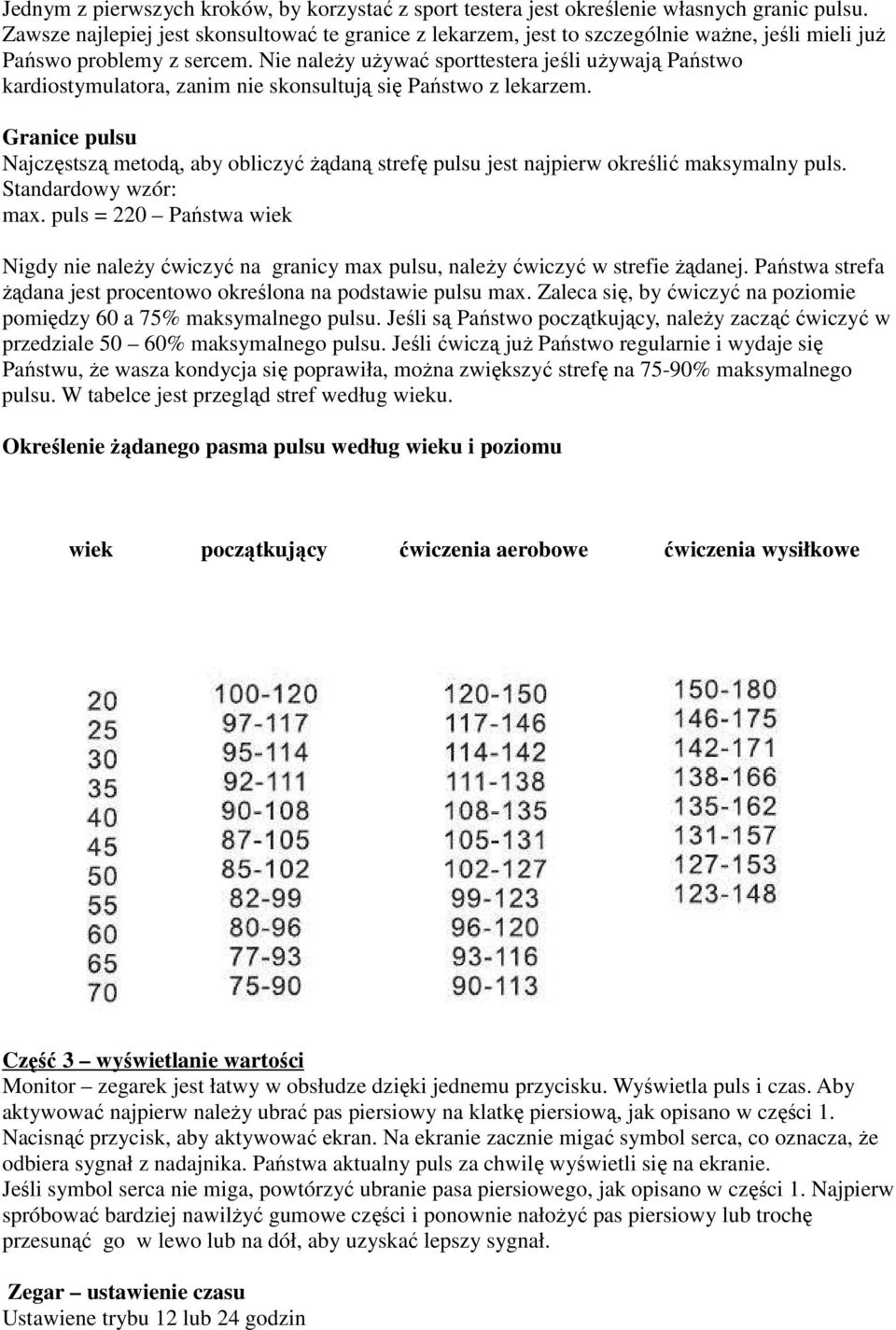 Jednym z pierwszych kroków, by korzystać z sport testera jest określenie własnych granic pulsu. Zawsze najlepiej jest skonsultować te granice z lekarzem, jest to szczególnie ważne, jeśli mieli już Pańswo problemy z sercem. Nie należy używać sporttestera jeśli używają Państwo kardiostymulatora, zanim nie skonsultują się Państwo z lekarzem.

Granice pulsu
Najczęstszą metodą, aby obliczyć żądaną strefę pulsu jest najpierw określić maksymalny puls. Standardowy wzór:
max. puls = 220 – Państwa wiek

Nigdy nie należy ćwiczyć na granicy max pulsu, należy ćwiczyć w strefie żądanej. Państwa strefa żądana jest procentowo określona na podstawie pulsu max. Zaleca się, by ćwiczyć na poziomie pomiędzy 60 a 75% maksymalnego pulsu. Jeśli są Państwo początkujący, należy zacząć ćwiczyć w przedziale 50 – 60% maksymalnego pulsu. Jeśli ćwiczą już Państwo regularnie i wydaje się Państwu, że wasza kondycja się poprawiła, można zwiększyć strefę na 75-90% maksymalnego pulsu. W tabelce jest przegląd stref według wieku.

Określenie żądanego pasma pulsu według wieku i poziomu

| wiek | początkujący | ćwiczenia aerobowe | ćwiczenia wysiłkowe |
|---|---|---|---|
| 20 | 100-120 | 120-150 | 150-180 |
| 25 | 97-117 | 117-146 | 146-175 |
| 30 | 95-114 | 114-142 | 142-171 |
| 35 | 92-111 | 111-138 | 138-166 |
| 40 | 90-108 | 108-135 | 135-162 |
| 45 | 87-105 | 105-131 | 131-157 |
| 50 | 85-102 | 102-127 | 127-153 |
| 55 | 82-99 | 99-123 | 123-148 |
| 60 | 80-96 | 96-120 | |
| 65 | 77-93 | 93-116 | |
| 70 | 75-90 | 90-113 | |

Część 3 – wyświetlanie wartości
Monitor – zegarek jest łatwy w obsłudze dzięki jednemu przycisku. Wyświetla puls i czas. Aby aktywować najpierw należy ubrać pas piersiowy na klatkę piersiową, jak opisano w części 1. Nacisnąć przycisk, aby aktywować ekran. Na ekranie zacznie migać symbol serca, co oznacza, że odbiera sygnał z nadajnika. Państwa aktualny puls za chwilę wyświetli się na ekranie.
Jeśli symbol serca nie miga, powtórzyć ubranie pasa piersiowego, jak opisano w części 1. Najpierw spróbować bardziej nawilżyć gumowe części i ponownie nałożyć pas piersiowy lub trochę przesunąć go w lewo lub na dół, aby uzyskać lepszy sygnał.

Zegar – ustawienie czasu
Ustawiene trybu 12 lub 24 godzin